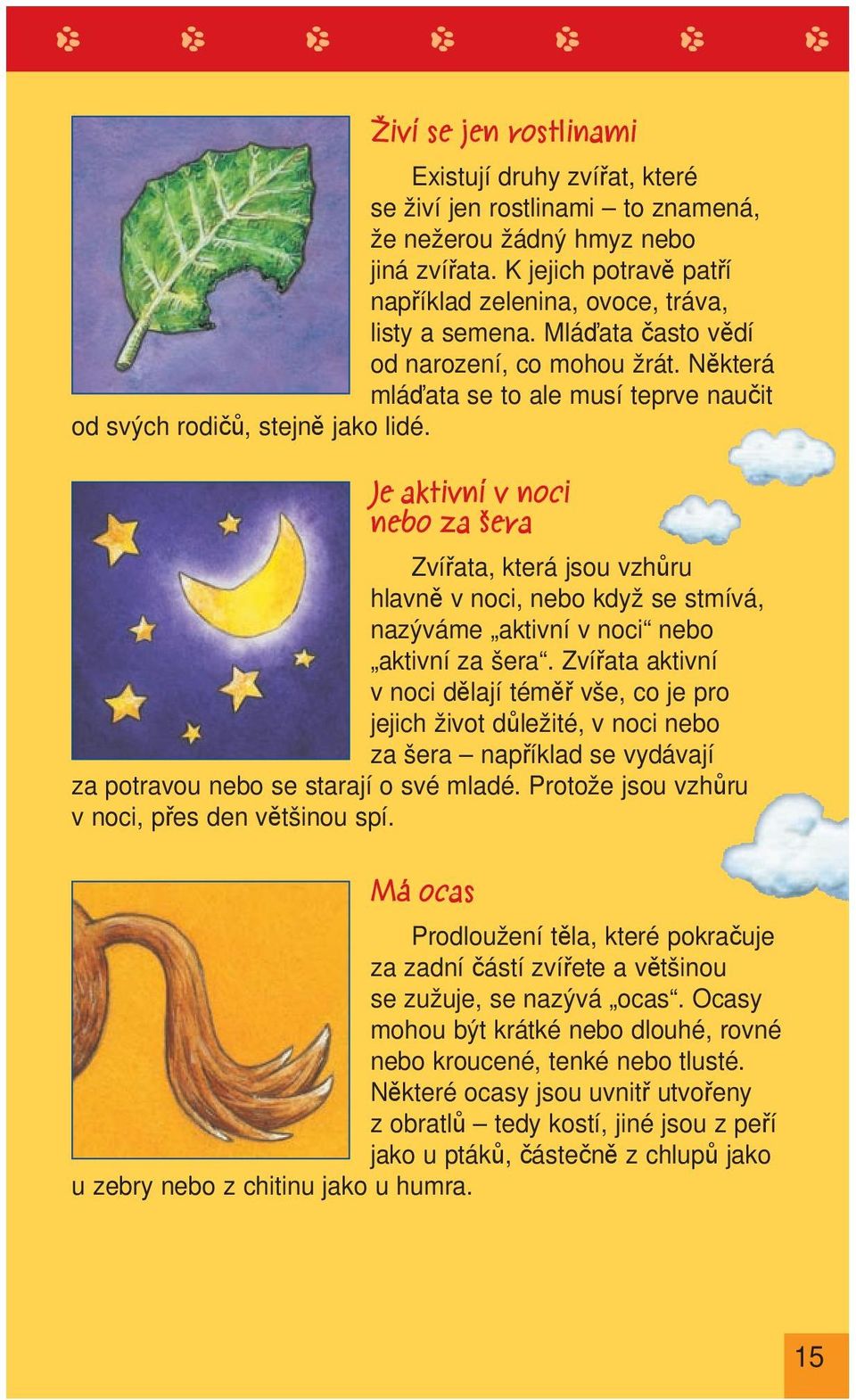 Živí se jen rostlinami

Existují druhy zvířat, které se živí jen rostlinami – to znamená, že nežerou žádný hmyz nebo jiná zvířata. K jejich potravě patří například zelenina, ovoce, tráva, listy a semena. Mláďata často vědí od narození, co mohou žrát. Některá mláďata se to ale musí teprve naučit od svých rodičů, stejně jako lidé.

Je aktivní v noci nebo za šera

Zvířata, která jsou vzhůru hlavně v noci, nebo když se stmívá, nazýváme „aktivní v noci“ nebo „aktivní za šera“. Zvířata aktivní v noci dělají téměř vše, co je pro jejich život důležité, v noci nebo za šera – například se vydávají za potravou nebo se starají o své mladé. Protože jsou vzhůru v noci, přes den většinou spí.

Má ocas

Prodloužení těla, které pokračuje za zadní částí zvířete a většinou se zužuje, se nazývá „ocas“. Ocasy mohou být krátké nebo dlouhé, rovné nebo kroucené, tenké nebo tlusté. Některé ocasy jsou uvnitř utvořeny z obratlů – tedy kostí, jiné jsou z peří jako u ptáků, částečně z chlupů jako u zebry nebo z chitinu jako u humra.

15